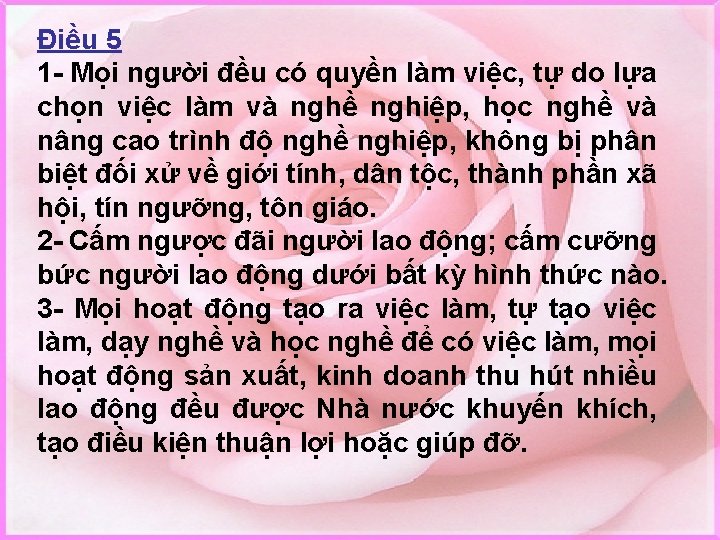 Điều 5
1- Mọi người đều có quyền làm việc, tự do lựa chọn việc làm và nghề nghiệp, học nghề và nâng cao trình độ nghề nghiệp, không bị phân biệt đối xử về giới tính, dân tộc, thành phần xã hội, tín ngưỡng, tôn giáo.
2- Cấm ngược đãi người lao động; cấm cưỡng bức người lao động dưới bất kỳ hình thức nào.
3- Mọi hoạt động tạo ra việc làm, tự tạo việc làm, dạy nghề và học nghề để có việc làm, mọi hoạt động sản xuất, kinh doanh thu hút nhiều lao động đều được Nhà nước khuyến khích, tạo điều kiện thuận lợi hoặc giúp đỡ.